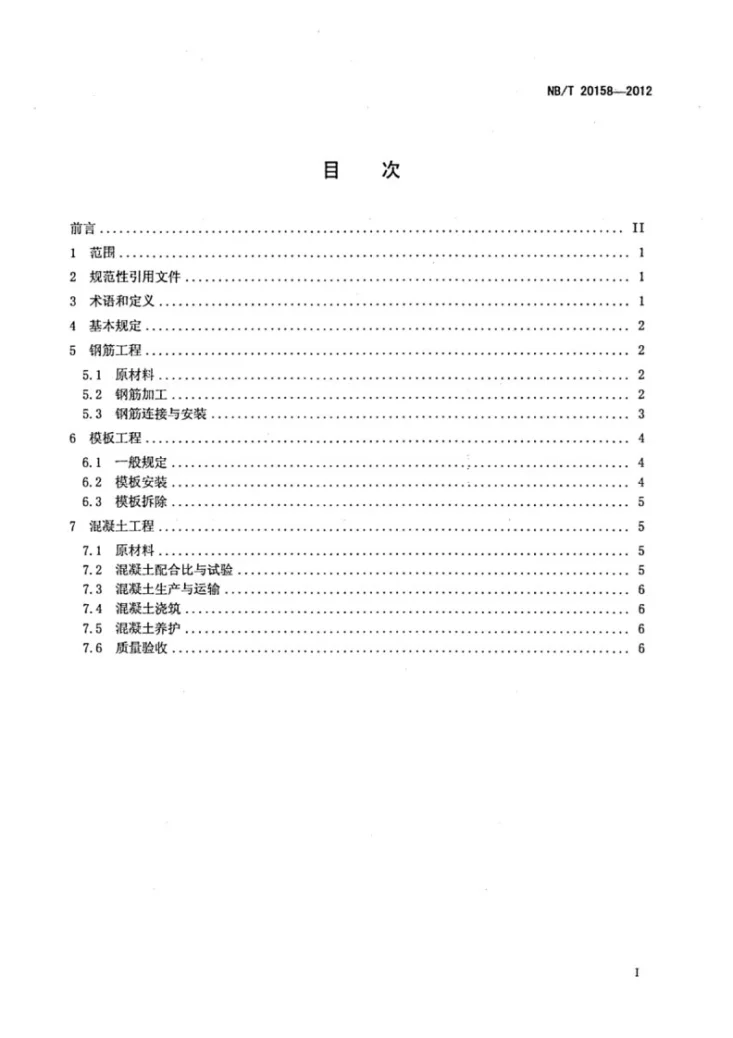 NB/T 20158—2012

目 次

前言 II
1 范围 1
2 规范性引用文件 1
3 术语和定义 1
4 基本规定 2
5 钢筋工程 2
5.1 原材料 2
5.2 钢筋加工 2
5.3 钢筋连接与安装 3
6 模板工程 4
6.1 一般规定 4
6.2 模板安装 4
6.3 模板拆除 5
7 混凝土工程 5
7.1 原材料 5
7.2 混凝土配合比与试验 5
7.3 混凝土生产与运输 6
7.4 混凝土浇筑 6
7.5 混凝土养护 6
7.6 质量验收 6

I